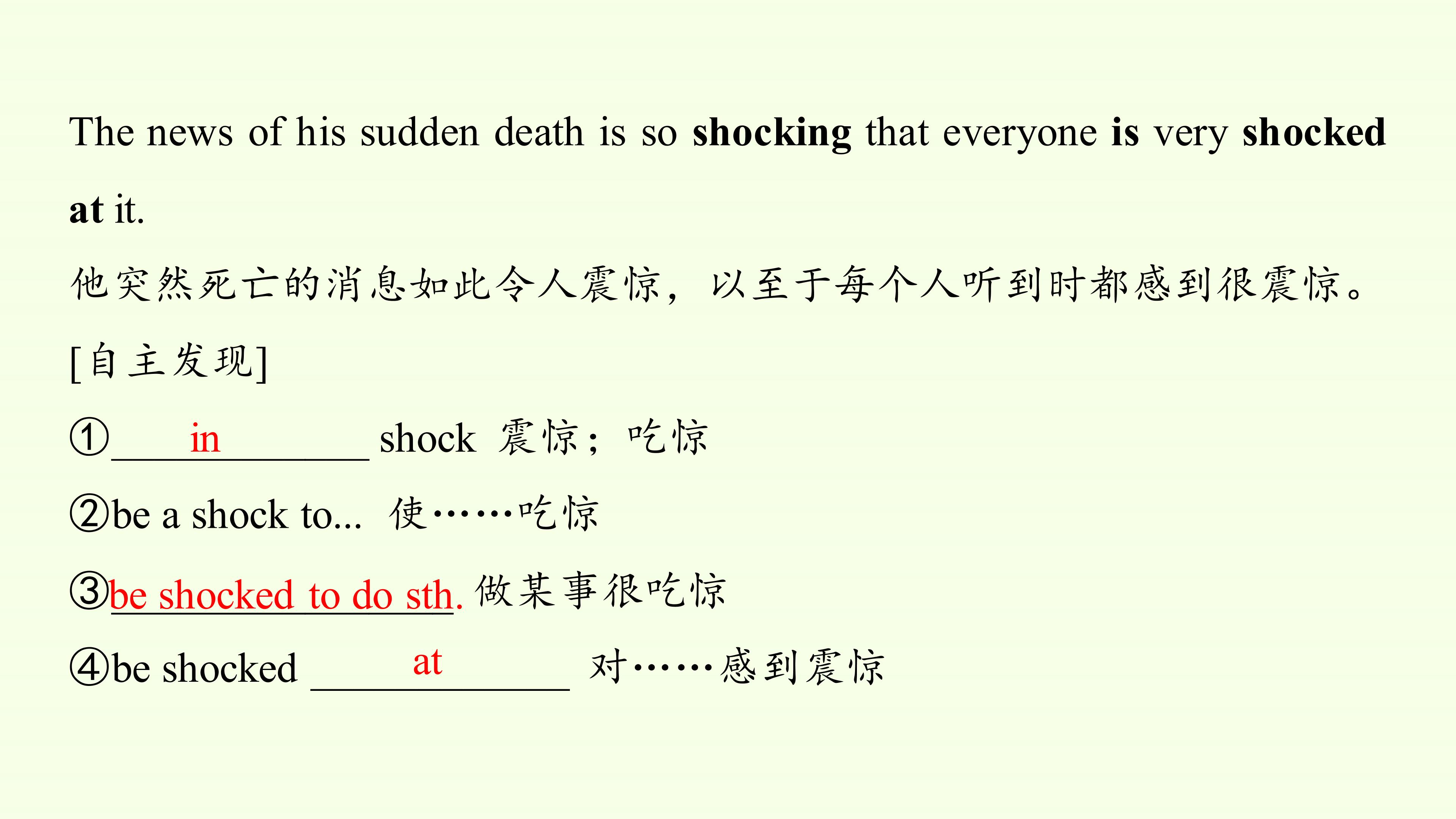 The news of his sudden death is so shocking that everyone is very shocked at it.

他突然死亡的消息如此令人震惊，以至于每个人听到时都感到很震惊。

[自主发现]

①in shock 震惊；吃惊

②be a shock to... 使……吃惊

③be shocked to do sth. 做某事很吃惊

④be shocked at 对……感到震惊